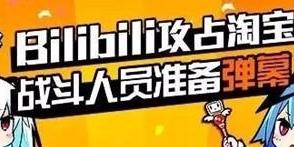 Bilibili攻占淘宝
战斗人员准备弹幕